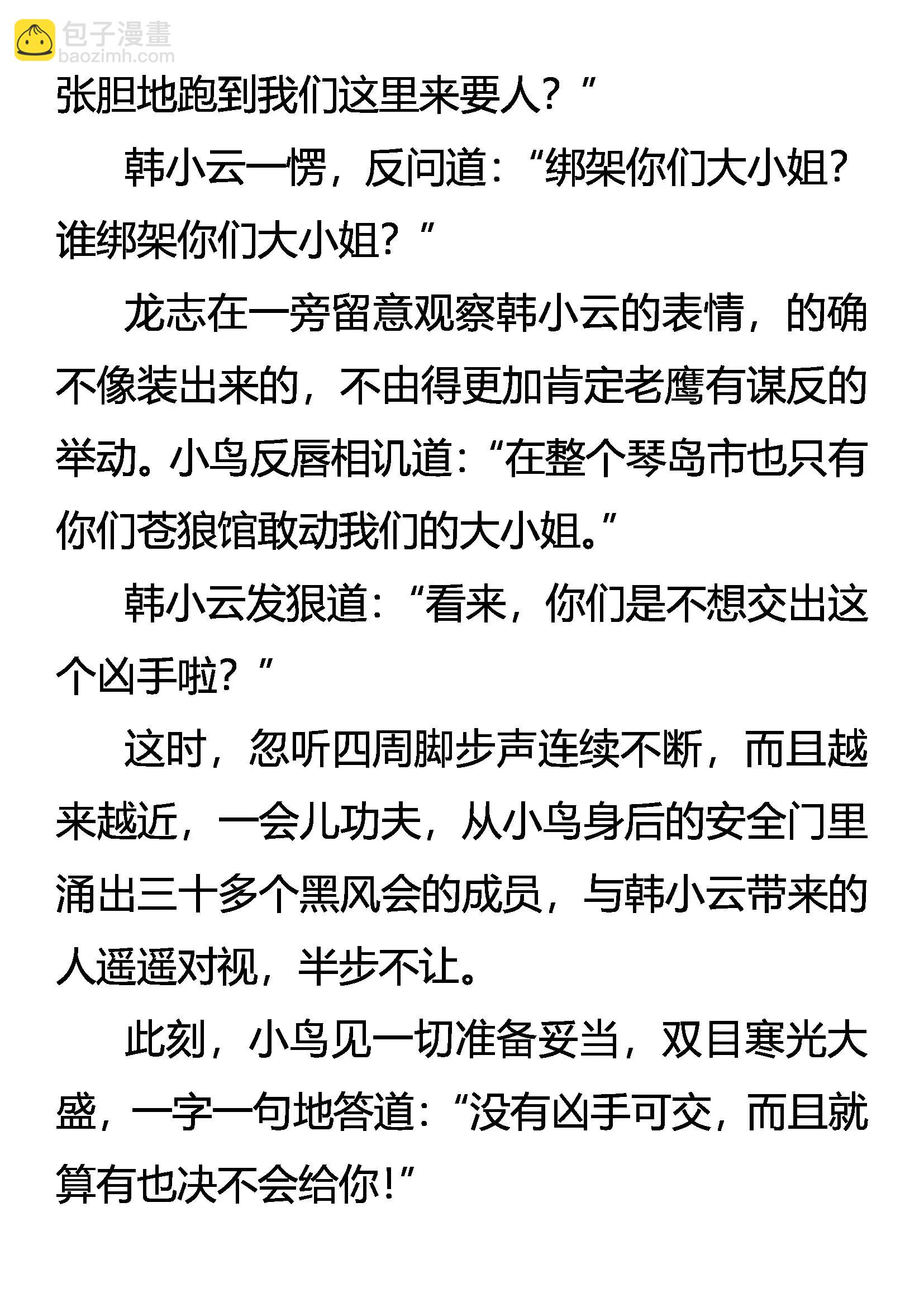 包子漫畫
baozimh.com

张胆地跑到我们这里来要人？”

韩小云一愣，反问道：“绑架你们大小姐？谁绑架你们大小姐？”

龙志在一旁留意观察韩小云的表情，的确不像装出来的，不由得更加肯定老鹰有谋反的举动。小鸟反唇相讥道：“在整个琴岛市也只有你们苍狼馆敢动我们的大小姐。”

韩小云发狠道：“看来，你们是不想交出这个凶手啦？”

这时，忽听四周脚步声连续不断，而且越来越近，一会儿功夫，从小鸟身后的安全门里涌出三十多个黑风会的成员，与韩小云带来的人遥遥对视，半步不让。

此刻，小鸟见一切准备妥当，双目寒光大盛，一字一句地答道：“没有凶手可交，而且就算有也决不会给你！”